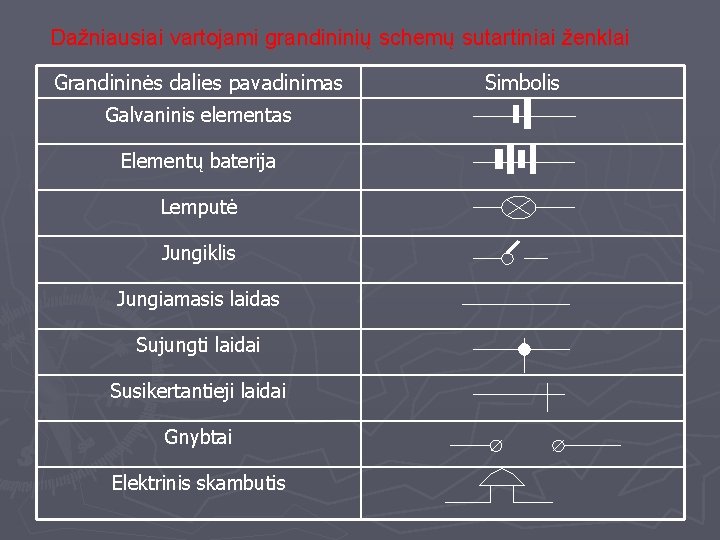 Dažniausiai vartojami grandininių schemų sutartiniai ženklai

| Grandininės dalies pavadinimas | Simbolis |
|---|---|
| Galvaninis elementas | |
| Elementų baterija | |
| Lemputė | |
| Jungiklis | |
| Jungiamasis laidas | |
| Sujungti laidai | |
| Susikertantieji laidai | |
| Gnybtai | |
| Elektrinis skambutis | |